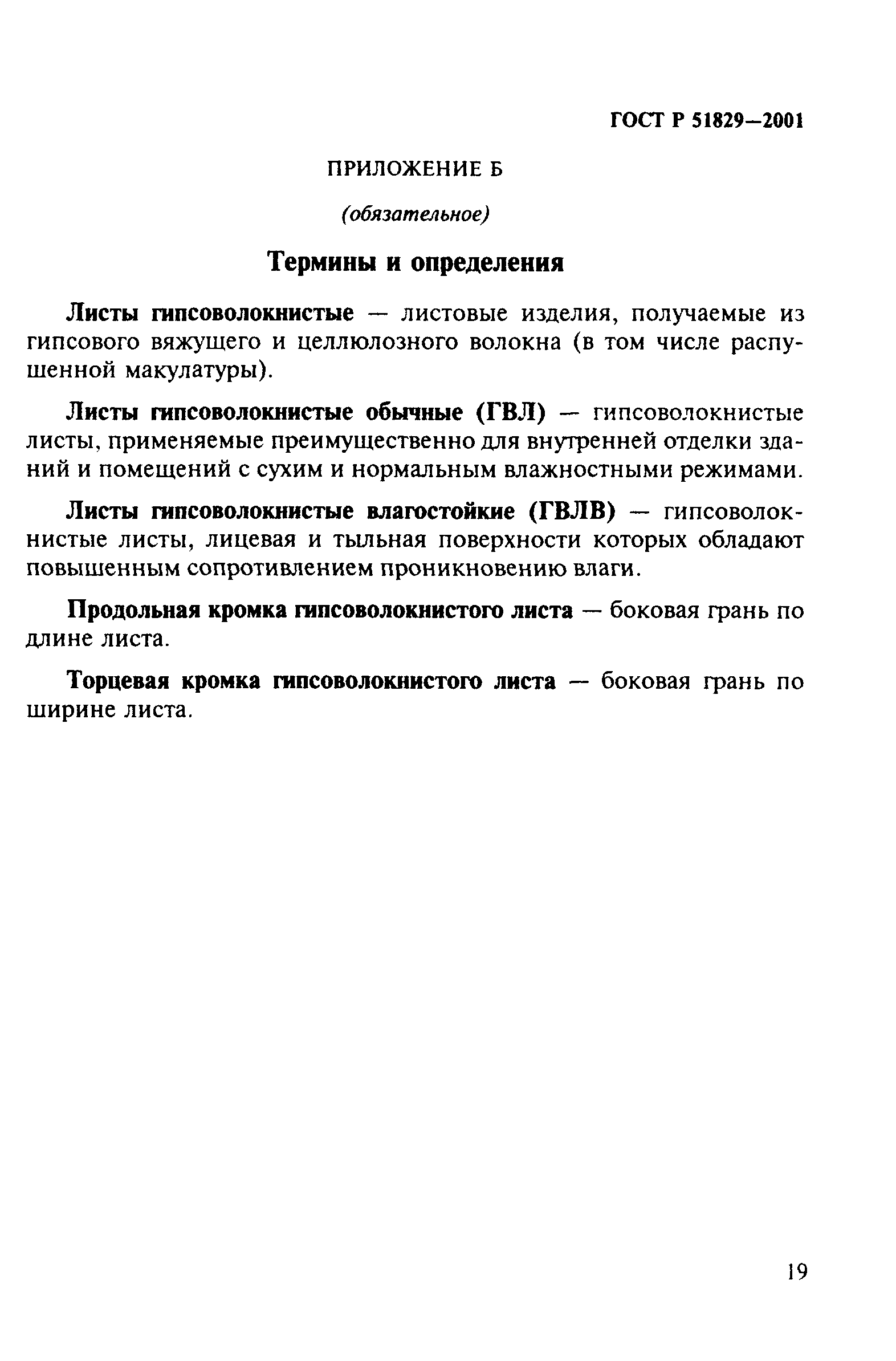 ГОСТ Р 51829—2001

ПРИЛОЖЕНИЕ Б

(обязательное)

Термины и определения

Листы гипсоволокнистые — листовые изделия, получаемые из гипсового вяжущего и целлюлозного волокна (в том числе распушенной макулатуры).

Листы гипсоволокнистые обычные (ГВЛ) — гипсоволокнистые листы, применяемые преимущественно для внутренней отделки зданий и помещений с сухим и нормальным влажностными режимами.

Листы гипсоволокнистые влагостойкие (ГВЛВ) — гипсоволокнистые листы, лицевая и тыльная поверхности которых обладают повышенным сопротивлением проникновению влаги.

Продольная кромка гипсоволокнистого листа — боковая грань по длине листа.

Торцевая кромка гипсоволокнистого листа — боковая грань по ширине листа.

19